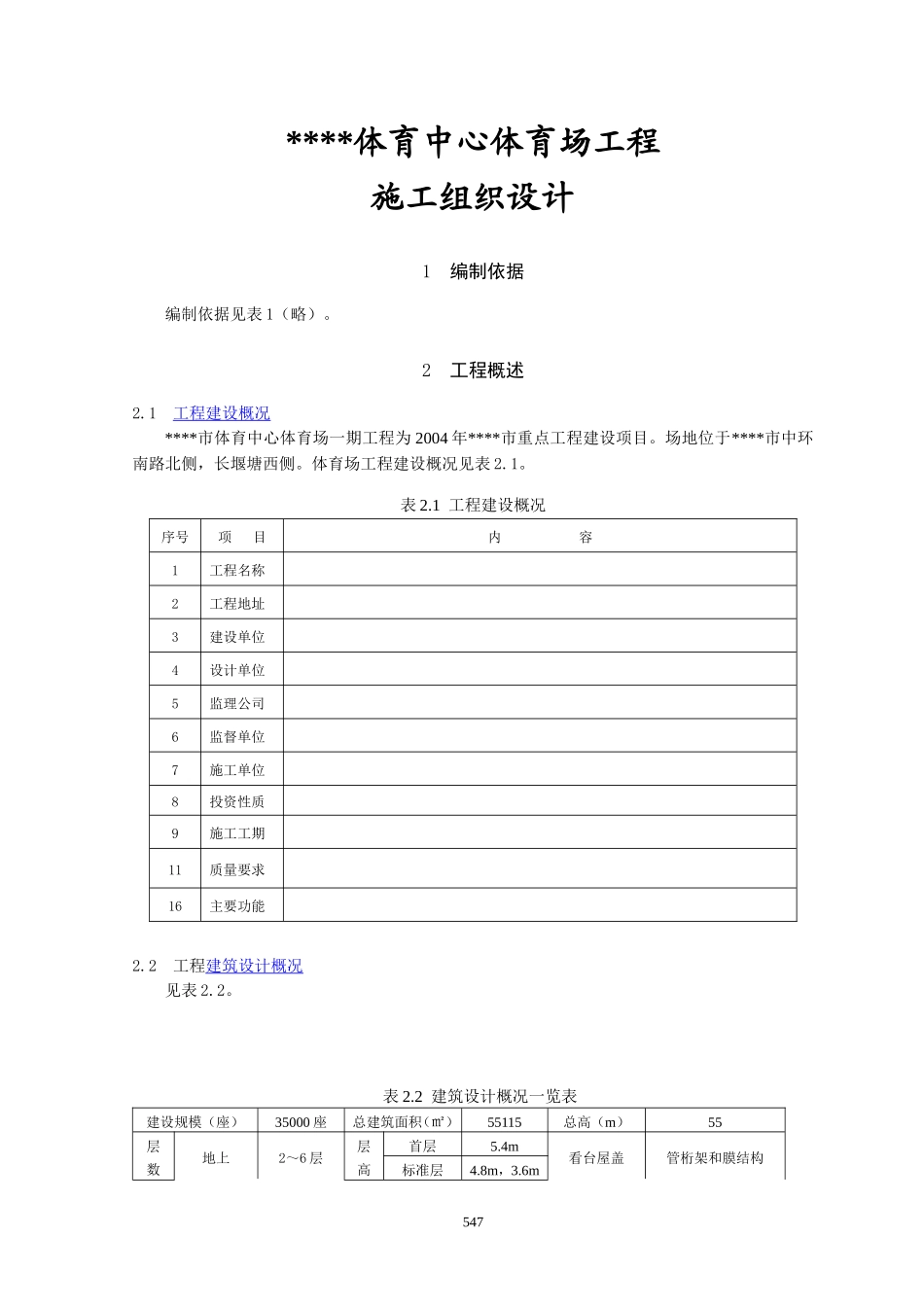 ****体育中心体育场工程
施工组织设计

1 编制依据

编制依据见表1（略）。

2 工程概述

2.1 工程建设概况

****市体育中心体育场一期工程为2004年****市重点工程建设项目。场地位于****市中环南路北侧，长堰塘西侧。体育场工程建设概况见表2.1。

表2.1 工程建设概况

| 序号 | 项 目 | 内 容 |
|---|---|---|
| 1 | 工程名称 | |
| 2 | 工程地址 | |
| 3 | 建设单位 | |
| 4 | 设计单位 | |
| 5 | 监理公司 | |
| 6 | 监督单位 | |
| 7 | 施工单位 | |
| 8 | 投资性质 | |
| 9 | 施工工期 | |
| 11 | 质量要求 | |
| 16 | 主要功能 | |

2.2 工程建筑设计概况

见表2.2。

表2.2 建筑设计概况一览表

| 建设规模（座） | | 35000座 | 总建筑面积（㎡） | | 55115 | 总高（m） | 55 |
|---|---|---|---|---|---|---|---|
| 层数 | 地上 | 2～6层 | 层高 | 首层 | 5.4m | 看台屋盖 | 管桁架和膜结构 |
| | | | | 标准层 | 4.8m，3.6m | | |

547